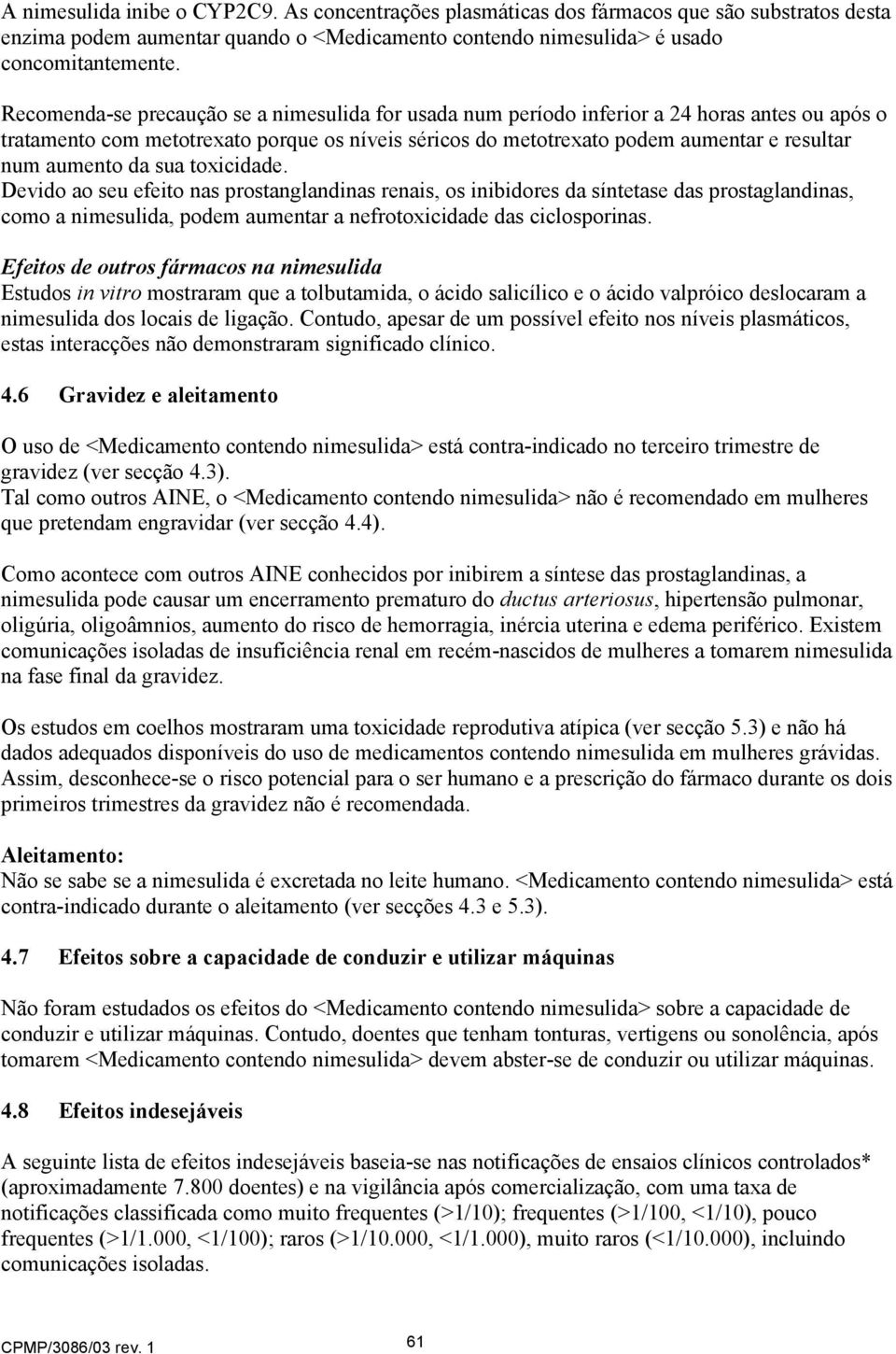 A nimesulida inibe o CYP2C9. As concentrações plasmáticas dos fármacos que são substratos desta enzima podem aumentar quando o <Medicamento contendo nimesulida> é usado concomitantemente.

Recomenda-se precaução se a nimesulida for usada num período inferior a 24 horas antes ou após o tratamento com metotrexato porque os níveis séricos do metotrexato podem aumentar e resultar num aumento da sua toxicidade.
Devido ao seu efeito nas prostanglandinas renais, os inibidores da síntetase das prostaglandinas, como a nimesulida, podem aumentar a nefrotoxicidade das ciclosporinas.

Efeitos de outros fármacos na nimesulida
Estudos in vitro mostraram que a tolbutamida, o ácido salicílico e o ácido valpróico deslocaram a nimesulida dos locais de ligação. Contudo, apesar de um possível efeito nos níveis plasmáticos, estas interacções não demonstraram significado clínico.

4.6 Gravidez e aleitamento

O uso de <Medicamento contendo nimesulida> está contra-indicado no terceiro trimestre de gravidez (ver secção 4.3).
Tal como outros AINE, o <Medicamento contendo nimesulida> não é recomendado em mulheres que pretendam engravidar (ver secção 4.4).

Como acontece com outros AINE conhecidos por inibirem a síntese das prostaglandinas, a nimesulida pode causar um encerramento prematuro do ductus arteriosus, hipertensão pulmonar, oligúria, oligoâmnios, aumento do risco de hemorragia, inércia uterina e edema periférico. Existem comunicações isoladas de insuficiência renal em recém-nascidos de mulheres a tomarem nimesulida na fase final da gravidez.

Os estudos em coelhos mostraram uma toxicidade reprodutiva atípica (ver secção 5.3) e não há dados adequados disponíveis do uso de medicamentos contendo nimesulida em mulheres grávidas. Assim, desconhece-se o risco potencial para o ser humano e a prescrição do fármaco durante os dois primeiros trimestres da gravidez não é recomendada.

Aleitamento:
Não se sabe se a nimesulida é excretada no leite humano. <Medicamento contendo nimesulida> está contra-indicado durante o aleitamento (ver secções 4.3 e 5.3).

4.7 Efeitos sobre a capacidade de conduzir e utilizar máquinas

Não foram estudados os efeitos do <Medicamento contendo nimesulida> sobre a capacidade de conduzir e utilizar máquinas. Contudo, doentes que tenham tonturas, vertigens ou sonolência, após tomarem <Medicamento contendo nimesulida> devem abster-se de conduzir ou utilizar máquinas.

4.8 Efeitos indesejáveis

A seguinte lista de efeitos indesejáveis baseia-se nas notificações de ensaios clínicos controlados* (aproximadamente 7.800 doentes) e na vigilância após comercialização, com uma taxa de notificações classificada como muito frequentes (>1/10); frequentes (>1/100, <1/10), pouco frequentes (>1/1.000, <1/100); raros (>1/10.000, <1/1.000), muito raros (<1/10.000), incluindo comunicações isoladas.

CPMP/3086/03 rev. 1
61